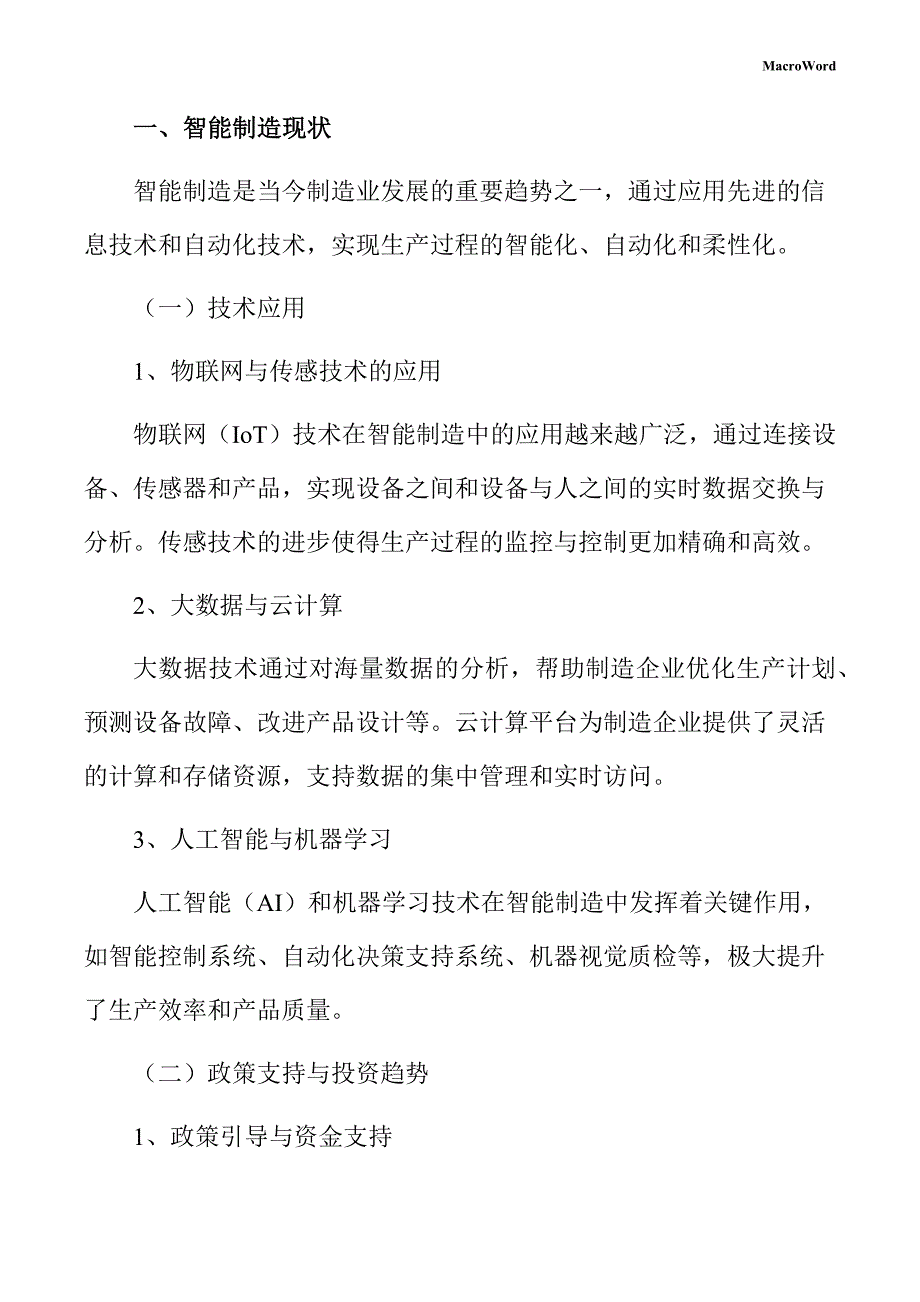 MacroWord

一、智能制造现状

智能制造是当今制造业发展的重要趋势之一，通过应用先进的信息技术和自动化技术，实现生产过程的智能化、自动化和柔性化。

（一）技术应用

1、物联网与传感技术的应用

物联网（IoT）技术在智能制造中的应用越来越广泛，通过连接设备、传感器和产品，实现设备之间和设备与人之间的实时数据交换与分析。传感技术的进步使得生产过程的监控与控制更加精确和高效。

2、大数据与云计算

大数据技术通过对海量数据的分析，帮助制造企业优化生产计划、预测设备故障、改进产品设计等。云计算平台为制造企业提供了灵活的计算和存储资源，支持数据的集中管理和实时访问。

3、人工智能与机器学习

人工智能（AI）和机器学习技术在智能制造中发挥着关键作用，如智能控制系统、自动化决策支持系统、机器视觉质检等，极大提升了生产效率和产品质量。

（二）政策支持与投资趋势

1、政策引导与资金支持